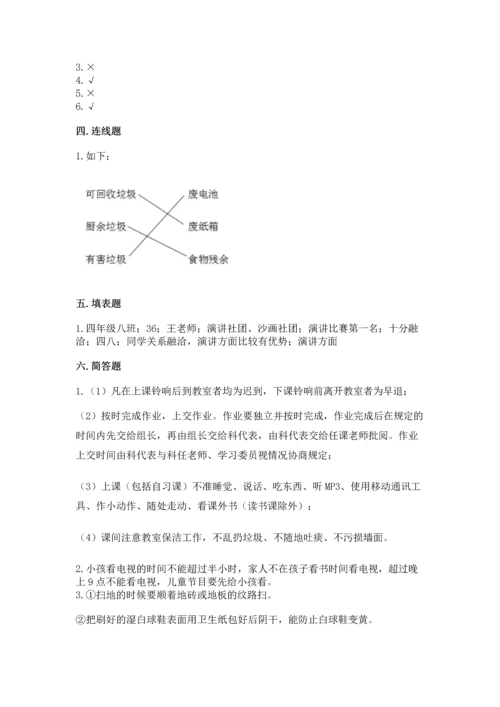 3. ×
4. √
5. ×
6. √

四. 连线题

1. 如下：

可回收垃圾

厨余垃圾

有害垃圾

废电池

废纸箱

食物残余

五. 填表题

1. 四年级八班；36；王老师；演讲社团、沙画社团；演讲比赛第一名；十分融洽；四八；同学关系融洽，演讲方面比较有优势；演讲方面

六. 简答题

1.（1）凡在上课铃响后到教室者均为迟到，下课铃响前离开教室者为早退；

（2）按时完成作业，上交作业。作业要独立并按时完成，作业完成后在规定的时间内先交给组长，再由组长交给科代表，由科代表交给任课老师批阅。作业上交时间由科代表与科任老师、学习委员视情况协商规定；

（3）上课（包括自习课）不准睡觉、说话、吃东西、听 MP3、使用移动通讯工具、作小动作、随处走动、看课外书（读书课除外）；

（4）课间注意教室保洁工作，不乱扔垃圾、不随地吐痰、不污损墙面。

2. 小孩看电视的时间不能超过半小时，家人不在孩子看书时间看电视，超过晚上 9 点不能看电视，儿童节目要先给小孩看。
3. ①扫地的时候要顺着地砖或地板的纹路扫。

②把刷好的湿白球鞋表面用卫生纸包好后阴干，能防止白球鞋变黄。